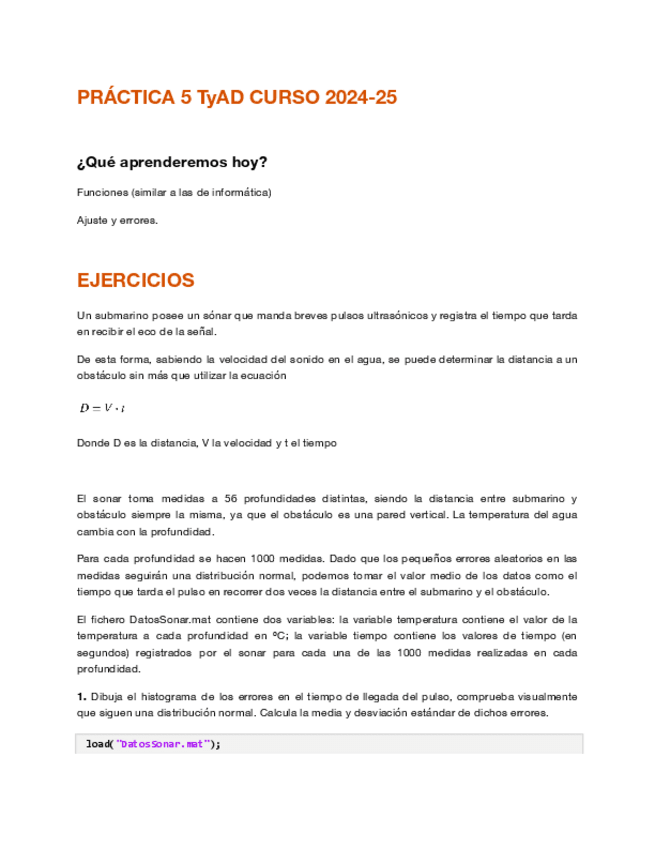 PRÁCTICA 5 TyAD CURSO 2024-25

¿Qué aprenderemos hoy?

Funciones (similar a las de informática)

Ajuste y errores.

EJERCICIOS

Un submarino posee un sónar que manda breves pulsos ultrasónicos y registra el tiempo que tarda en recibir el eco de la señal.

De esta forma, sabiendo la velocidad del sonido en el agua, se puede determinar la distancia a un obstáculo sin más que utilizar la ecuación

$D = V \cdot t$

Donde D es la distancia, V la velocidad y t el tiempo

El sonar toma medidas a 56 profundidades distintas, siendo la distancia entre submarino y obstáculo siempre la misma, ya que el obstáculo es una pared vertical. La temperatura del agua cambia con la profundidad.

Para cada profundidad se hacen 1000 medidas. Dado que los pequeños errores aleatorios en las medidas seguirán una distribución normal, podemos tomar el valor medio de los datos como el tiempo que tarda el pulso en recorrer dos veces la distancia entre el submarino y el obstáculo.

El fichero DatosSonar.mat contiene dos variables: la variable temperatura contiene el valor de la temperatura a cada profundidad en ºC; la variable tiempo contiene los valores de tiempo (en segundos) registrados por el sonar para cada una de las 1000 medidas realizadas en cada profundidad.

1. Dibuja el histograma de los errores en el tiempo de llegada del pulso, comprueba visualmente que siguen una distribución normal. Calcula la media y desviación estándar de dichos errores.

load("DatosSonar.mat");